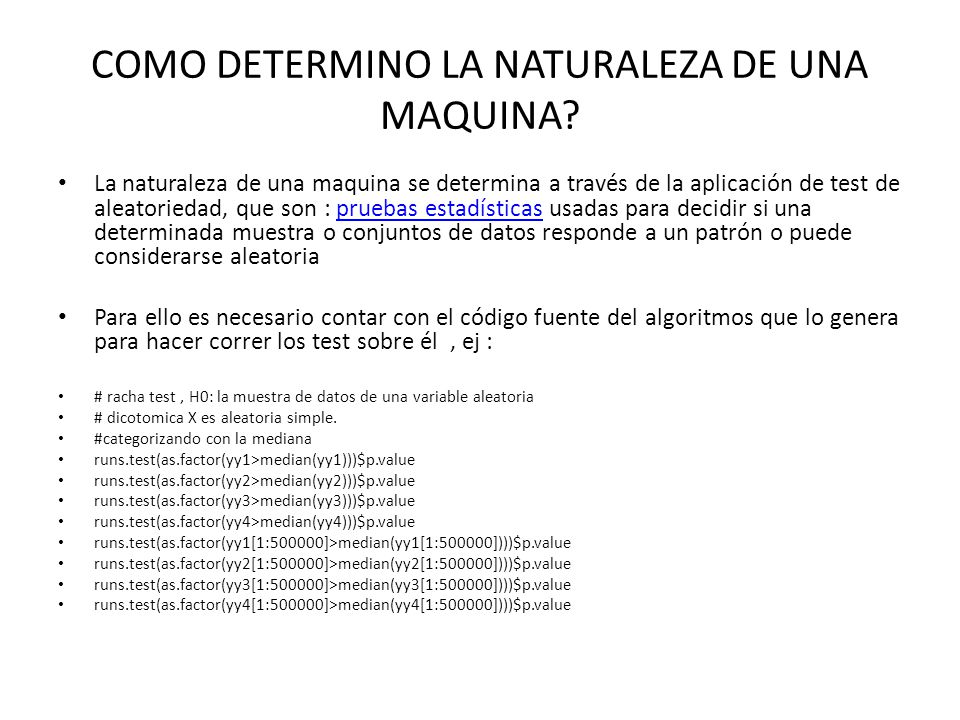 COMO DETERMINO LA NATURALEZA DE UNA MAQUINA?

• La naturaleza de una maquina se determina a través de la aplicación de test de aleatoriedad, que son : pruebas estadísticas usadas para decidir si una determinada muestra o conjuntos de datos responde a un patrón o puede considerarse aleatoria

• Para ello es necesario contar con el código fuente del algoritmos que lo genera para hacer correr los test sobre él , ej :

• # racha test , H0: la muestra de datos de una variable aleatoria
• # dicotomica X es aleatoria simple.
• #categorizando con la mediana
• runs.test(as.factor(yy1>median(yy1)))$p.value
• runs.test(as.factor(yy2>median(yy2)))$p.value
• runs.test(as.factor(yy3>median(yy3)))$p.value
• runs.test(as.factor(yy4>median(yy4)))$p.value
• runs.test(as.factor(yy1[1:500000]>median(yy1[1:500000])))$p.value
• runs.test(as.factor(yy2[1:500000]>median(yy2[1:500000])))$p.value
• runs.test(as.factor(yy3[1:500000]>median(yy3[1:500000])))$p.value
• runs.test(as.factor(yy4[1:500000]>median(yy4[1:500000])))$p.value